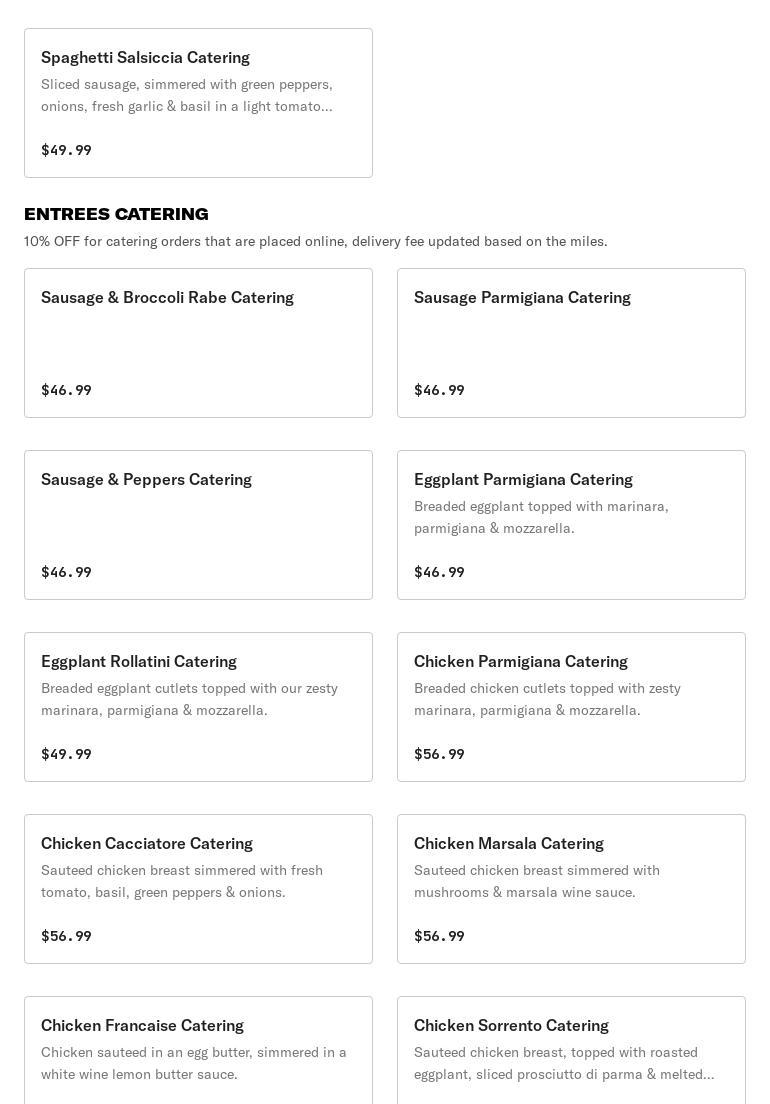 Spaghetti Salsiccia Catering
Sliced sausage, simmered with green peppers, onions, fresh garlic & basil in a light tomato...

$49.99

ENTREES CATERING
10% OFF for catering orders that are placed online, delivery fee updated based on the miles.

Sausage & Broccoli Rabe Catering

$46.99

Sausage Parmigiana Catering

$46.99

Sausage & Peppers Catering

$46.99

Eggplant Parmigiana Catering
Breaded eggplant topped with marinara, parmigiana & mozzarella.

$46.99

Eggplant Rollatini Catering
Breaded eggplant cutlets topped with our zesty marinara, parmigiana & mozzarella.

$49.99

Chicken Parmigiana Catering
Breaded chicken cutlets topped with zesty marinara, parmigiana & mozzarella.

$56.99

Chicken Cacciatore Catering
Sauteed chicken breast simmered with fresh tomato, basil, green peppers & onions.

$56.99

Chicken Marsala Catering
Sauteed chicken breast simmered with mushrooms & marsala wine sauce.

$56.99

Chicken Francaise Catering
Chicken sauteed in an egg butter, simmered in a white wine lemon butter sauce.

Chicken Sorrento Catering
Sauteed chicken breast, topped with roasted eggplant, sliced prosciutto di parma & melted...